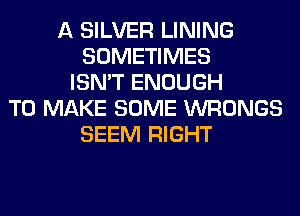 A SILVER LINING
SOMETIMES
ISN'T ENOUGH
TO MAKE SOME WRONGS
SEEM RIGHT